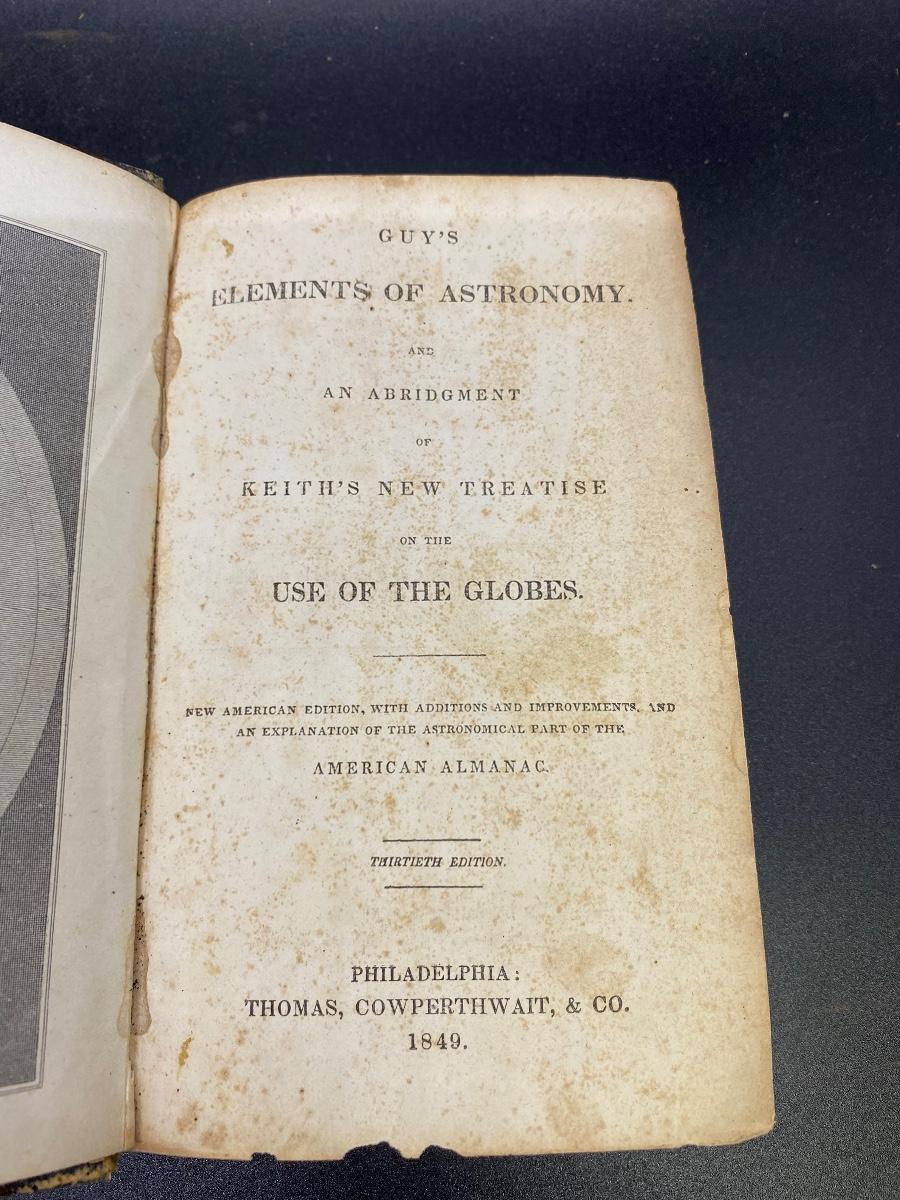 GUY'S

ELEMENTS OF ASTRONOMY.

AND

AN ABRIDGMENT

OF

KEITH'S NEW TREATISE

ON THE

USE OF THE GLOBES.

NEW AMERICAN EDITION, WITH ADDITIONS AND IMPROVEMENTS, AND AN EXPLANATION OF THE ASTRONOMICAL PART OF THE AMERICAN ALMANAC.

THIRTIETH EDITION.

PHILADELPHIA:
THOMAS, COWPERTHWAIT, & CO.
1849.